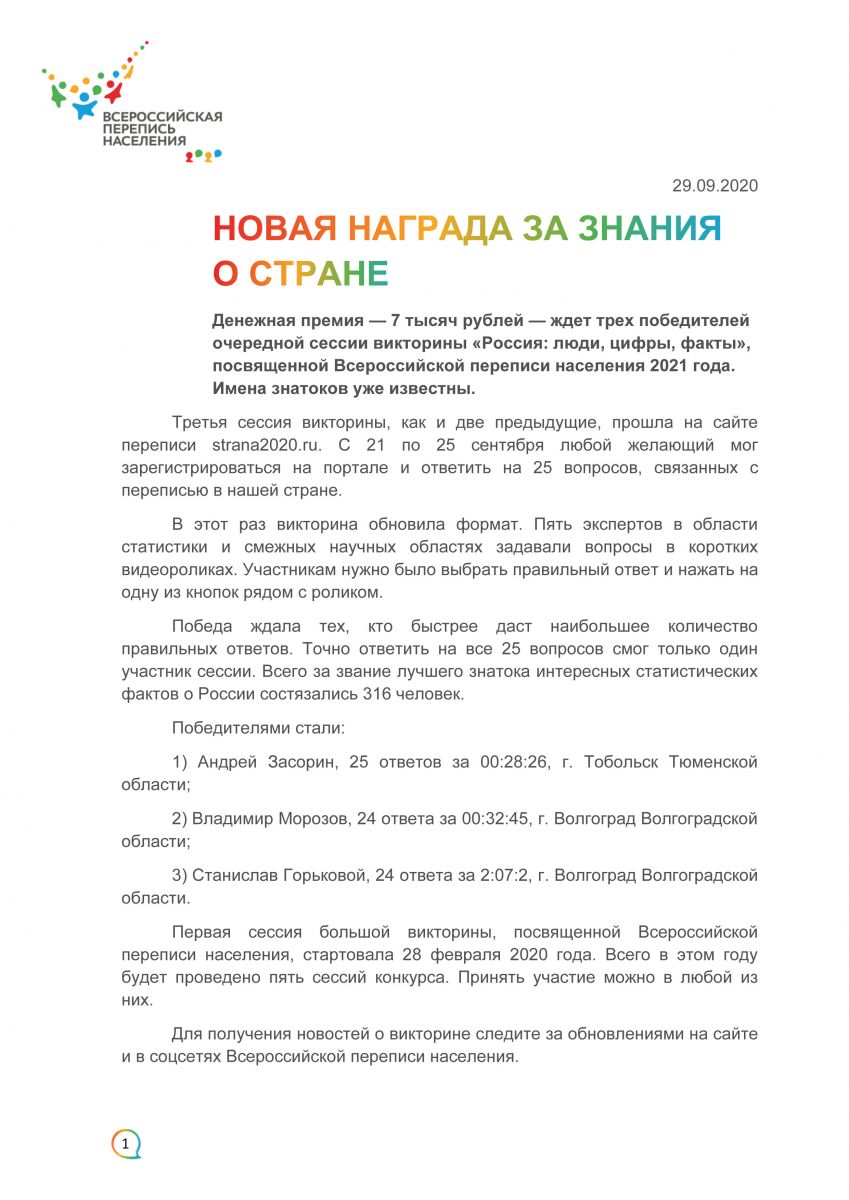 ВСЕРОССИЙСКАЯ ПЕРЕПИСЬ НАСЕЛЕНИЯ

29.09.2020

НОВАЯ НАГРАДА ЗА ЗНАНИЯ О СТРАНЕ

Денежная премия — 7 тысяч рублей — ждет трех победителей очередной сессии викторины «Россия: люди, цифры, факты», посвященной Всероссийской переписи населения 2021 года. Имена знатоков уже известны.

Третья сессия викторины, как и две предыдущие, прошла на сайте переписи strana2020.ru. С 21 по 25 сентября любой желающий мог зарегистрироваться на портале и ответить на 25 вопросов, связанных с переписью в нашей стране.

В этот раз викторина обновила формат. Пять экспертов в области статистики и смежных научных областях задавали вопросы в коротких видеороликах. Участникам нужно было выбрать правильный ответ и нажать на одну из кнопок рядом с роликом.

Победа ждала тех, кто быстрее даст наибольшее количество правильных ответов. Точно ответить на все 25 вопросов смог только один участник сессии. Всего за звание лучшего знатока интересных статистических фактов о России состязались 316 человек.

Победителями стали:

1) Андрей Засорин, 25 ответов за 00:28:26, г. Тобольск Тюменской области;

2) Владимир Морозов, 24 ответа за 00:32:45, г. Волгоград Волгоградской области;

3) Станислав Горьковой, 24 ответа за 2:07:2, г. Волгоград Волгоградской области.

Первая сессия большой викторины, посвященной Всероссийской переписи населения, стартовала 28 февраля 2020 года. Всего в этом году будет проведено пять сессий конкурса. Принять участие можно в любой из них.

Для получения новостей о викторине следите за обновлениями на сайте и в соцсетях Всероссийской переписи населения.

1